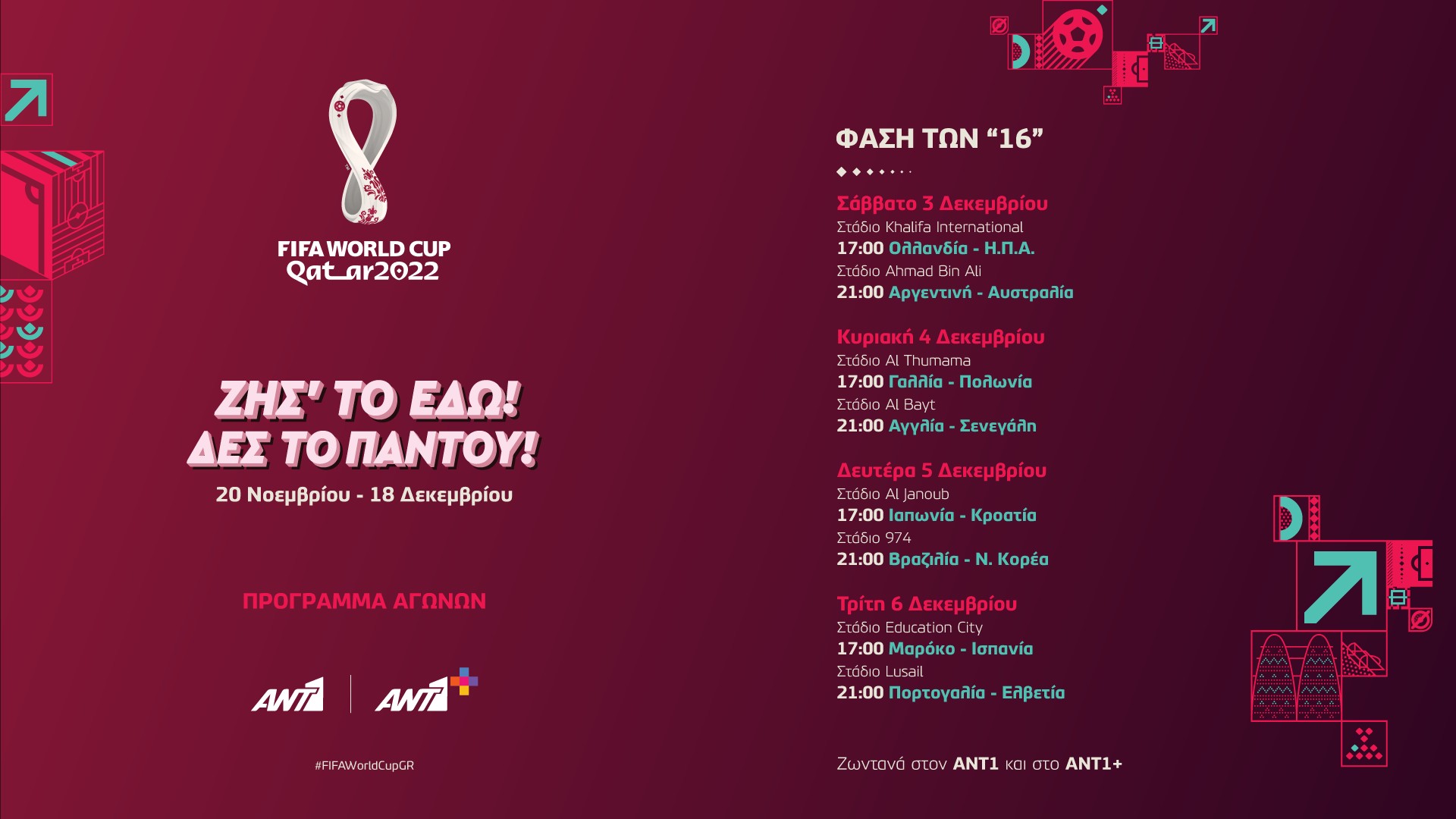 FIFA WORLD CUP
Qatar2022

ΖΗΣ' ΤΟ ΕΔΩ!
ΔΕΣ ΤΟ ΠΑΝΤΟΥ!

20 Νοεμβρίου - 18 Δεκεμβρίου

ΠΡΟΓΡΑΜΜΑ ΑΓΩΝΩΝ

ANT1 ANT1+

#FIFAWorldCupGR

ΦΑΣΗ ΤΩΝ "16"

Σάββατο 3 Δεκεμβρίου
Στάδιο Khalifa International
17:00 Ολλανδία - Η.Π.Α.
Στάδιο Ahmad Bin Ali
21:00 Αργεντινή - Αυστραλία

Κυριακή 4 Δεκεμβρίου
Στάδιο Al Thumama
17:00 Γαλλία - Πολωνία
Στάδιο Al Bayt
21:00 Αγγλία - Σενεγάλη

Δευτέρα 5 Δεκεμβρίου
Στάδιο Al Janoub
17:00 Ιαπωνία - Κροατία
Στάδιο 974
21:00 Βραζιλία - Ν. Κορέα

Τρίτη 6 Δεκεμβρίου
Στάδιο Education City
17:00 Μαρόκο - Ισπανία
Στάδιο Lusail
21:00 Πορτογαλία - Ελβετία

Ζωντανά στον ANT1 και στο ANT1+